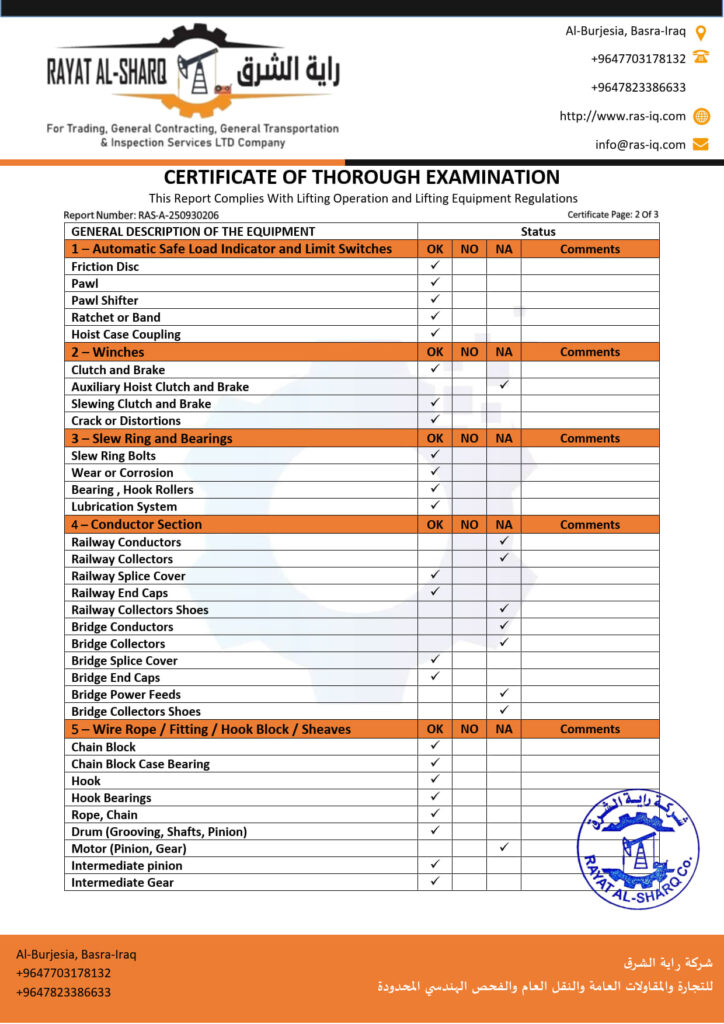 RAYAT AL-SHARQ راية الشرق

For Trading, General Contracting, General Transportation & Inspection Services LTD Company

Al-Burjesia, Basra-Iraq
+9647703178132
+9647823386633
http://www.ras-iq.com
info@ras-iq.com

CERTIFICATE OF THOROUGH EXAMINATION

This Report Complies With Lifting Operation and Lifting Equipment Regulations

Report Number: RAS-A-250930206

Certificate Page: 2 Of 3

| GENERAL DESCRIPTION OF THE EQUIPMENT | Status | | | |
|---|---|---|---|---|
| 1 – Automatic Safe Load Indicator and Limit Switches | OK | NO | NA | Comments |
| Friction Disc | ✓ | | | |
| Pawl | ✓ | | | |
| Pawl Shifter | ✓ | | | |
| Ratchet or Band | ✓ | | | |
| Hoist Case Coupling | ✓ | | | |
| 2 – Winches | OK | NO | NA | Comments |
| Clutch and Brake | ✓ | | | |
| Auxiliary Hoist Clutch and Brake | | | ✓ | |
| Slewing Clutch and Brake | ✓ | | | |
| Crack or Distortions | ✓ | | | |
| 3 – Slew Ring and Bearings | OK | NO | NA | Comments |
| Slew Ring Bolts | ✓ | | | |
| Wear or Corrosion | ✓ | | | |
| Bearing , Hook Rollers | ✓ | | | |
| Lubrication System | ✓ | | | |
| 4 – Conductor Section | OK | NO | NA | Comments |
| Railway Conductors | | | ✓ | |
| Railway Collectors | | | ✓ | |
| Railway Splice Cover | ✓ | | | |
| Railway End Caps | ✓ | | | |
| Railway Collectors Shoes | | | ✓ | |
| Bridge Conductors | | | ✓ | |
| Bridge Collectors | | | ✓ | |
| Bridge Splice Cover | ✓ | | | |
| Bridge End Caps | ✓ | | | |
| Bridge Power Feeds | | | ✓ | |
| Bridge Collectors Shoes | | | ✓ | |
| 5 – Wire Rope / Fitting / Hook Block / Sheaves | OK | NO | NA | Comments |
| Chain Block | ✓ | | | |
| Chain Block Case Bearing | ✓ | | | |
| Hook | ✓ | | | |
| Hook Bearings | ✓ | | | |
| Rope, Chain | ✓ | | | |
| Drum (Grooving, Shafts, Pinion) | ✓ | | | |
| Motor (Pinion, Gear) | | | ✓ | |
| Intermediate pinion | ✓ | | | |
| Intermediate Gear | ✓ | | | |

شركة راية الشرق
RAYAT AL-SHARQ Co.

Al-Burjesia, Basra-Iraq
+9647703178132
+9647823386633

شركة راية الشرق
للتجارة والمقاولات العامة والنقل العام والفحص الهندسي المحدودة